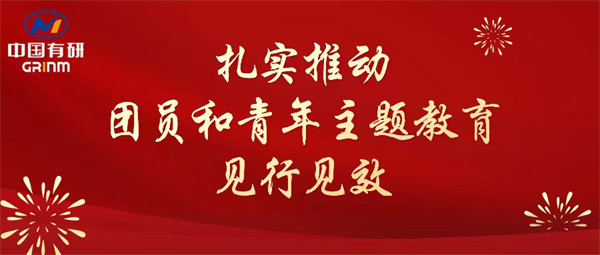 中国有研
GRINM

扎实推动
团员和青年主题教育
见行见效